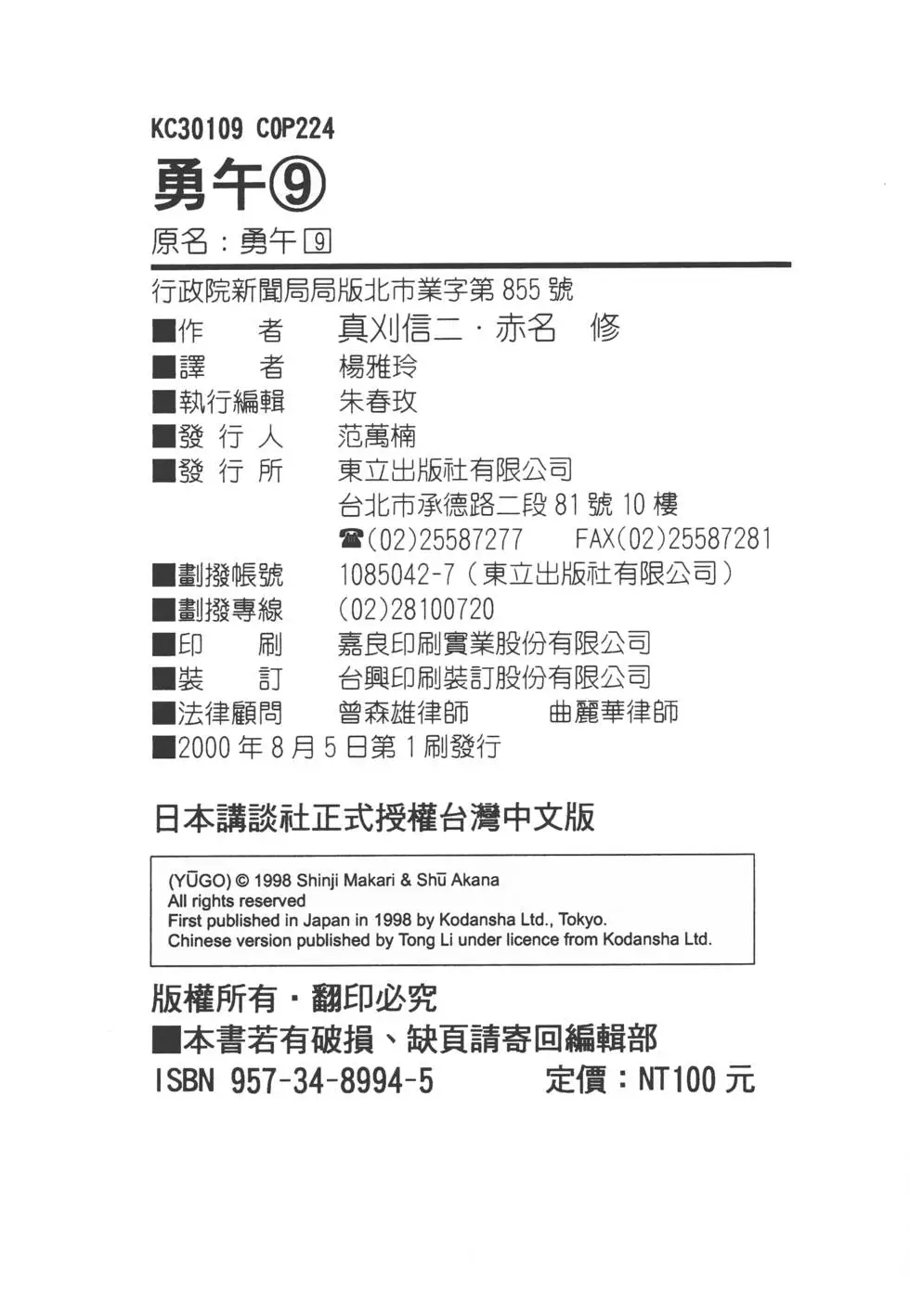 KC30109 C0P224

勇午⑨

原名：勇午 9

行政院新聞局局版北市業字第 855 號

■作　　者　　真刈信二・赤名　修
■譯　　者　　楊雅玲
■執行編輯　　朱春玫
■發 行 人　　范萬楠
■發 行 所　　東立出版社有限公司
台北市承德路二段 81 號 10 樓
☎(02)25587277　　FAX(02)25587281
■劃撥帳號　　1085042-7（東立出版社有限公司）
■劃撥專線　　(02)28100720
■印　　刷　　嘉良印刷實業股份有限公司
■裝　　訂　　台興印刷裝訂股份有限公司
■法律顧問　　曾森雄律師　　曲麗華律師
■2000 年 8 月 5 日第 1 刷發行

日本講談社正式授權台灣中文版

(YŪGO) © 1998 Shinji Makari & Shū Akana
All rights reserved
First published in Japan in 1998 by Kodansha Ltd., Tokyo.
Chinese version published by Tong Li under licence from Kodansha Ltd.

版權所有・翻印必究
■本書若有破損、缺頁請寄回編輯部
ISBN 957-34-8994-5　　定價：NT100 元